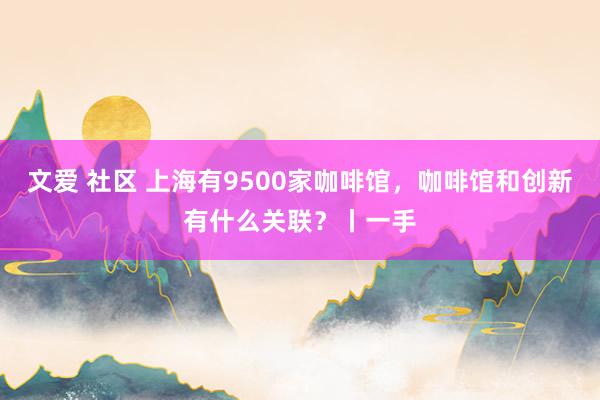 文爱 社区 上海有9500家咖啡馆，咖啡馆和创新有什么关联？丨一手